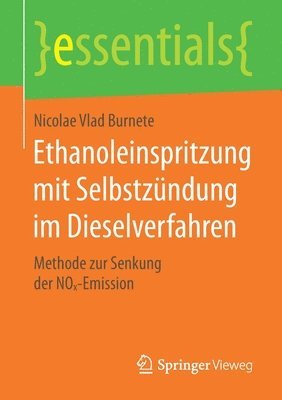 }essentials{

Nicolae Vlad Burnete

Ethanoleinspritzung mit Selbstzündung im Dieselverfahren

Methode zur Senkung der $NO_x$-Emission

Springer Vieweg